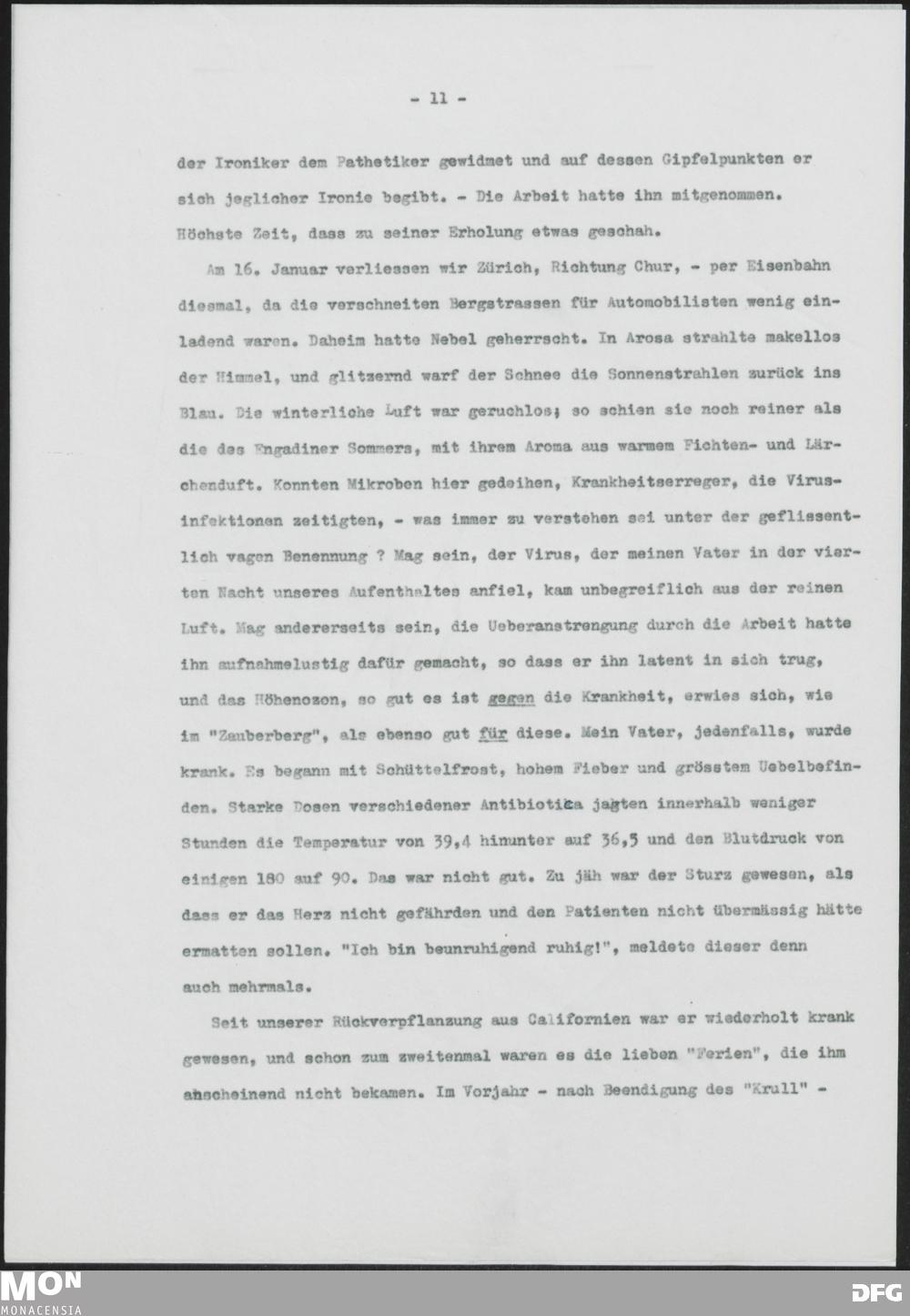 - 11 -

der Ironiker dem Pathetiker gewidmet und auf dessen Gipfelpunkten er sich jeglicher Ironie begibt. - Die Arbeit hatte ihn mitgenommen. Höchste Zeit, dass zu seiner Erholung etwas geschah.

Am 16. Januar verliessen wir Zürich, Richtung Chur, - per Eisenbahn diesmal, da die verschneiten Bergstrassen für Automobilisten wenig einladend waren. Daheim hatte Nebel geherrscht. In Arosa strahlte makellos der Himmel, und glitzernd warf der Schnee die Sonnenstrahlen zurück ins Blau. Die winterliche Luft war geruchlos; so schien sie noch reiner als die des Engadiner Sommers, mit ihrem Aroma aus warmem Fichten- und Lärchenduft. Konnten Mikroben hier gedeihen, Krankheitserreger, die Virusinfektionen zeitigten, - was immer zu verstehen sei unter der geflissentlich vagen Benennung ? Mag sein, der Virus, der meinen Vater in der vierten Nacht unseres Aufenthaltes anfiel, kam unbegreiflich aus der reinen Luft. Mag andererseits sein, die Ueberanstrengung durch die Arbeit hatte ihn aufnahmelustig dafür gemacht, so dass er ihn latent in sich trug, und das Höhenozon, so gut es ist gegen die Krankheit, erwies sich, wie im "Zauberberg", als ebenso gut für diese. Mein Vater, jedenfalls, wurde krank. Es begann mit Schüttelfrost, hohem Fieber und grösstem Uebelbefinden. Starke Dosen verschiedener Antibiotica jagten innerhalb weniger Stunden die Temperatur von 39,4 hinunter auf 36,5 und den Blutdruck von einigen 180 auf 90. Das war nicht gut. Zu jäh war der Sturz gewesen, als dass er das Herz nicht gefährden und den Patienten nicht übermässig hätte ermatten sollen. "Ich bin beunruhigend ruhig!", meldete dieser denn auch mehrmals.

Seit unserer Rückverpflanzung aus Californien war er wiederholt krank gewesen, und schon zum zweitenmal waren es die lieben "Ferien", die ihm anscheinend nicht bekamen. Im Vorjahr - nach Beendigung des "Krull" -

MON
MONACENSIA

DFG